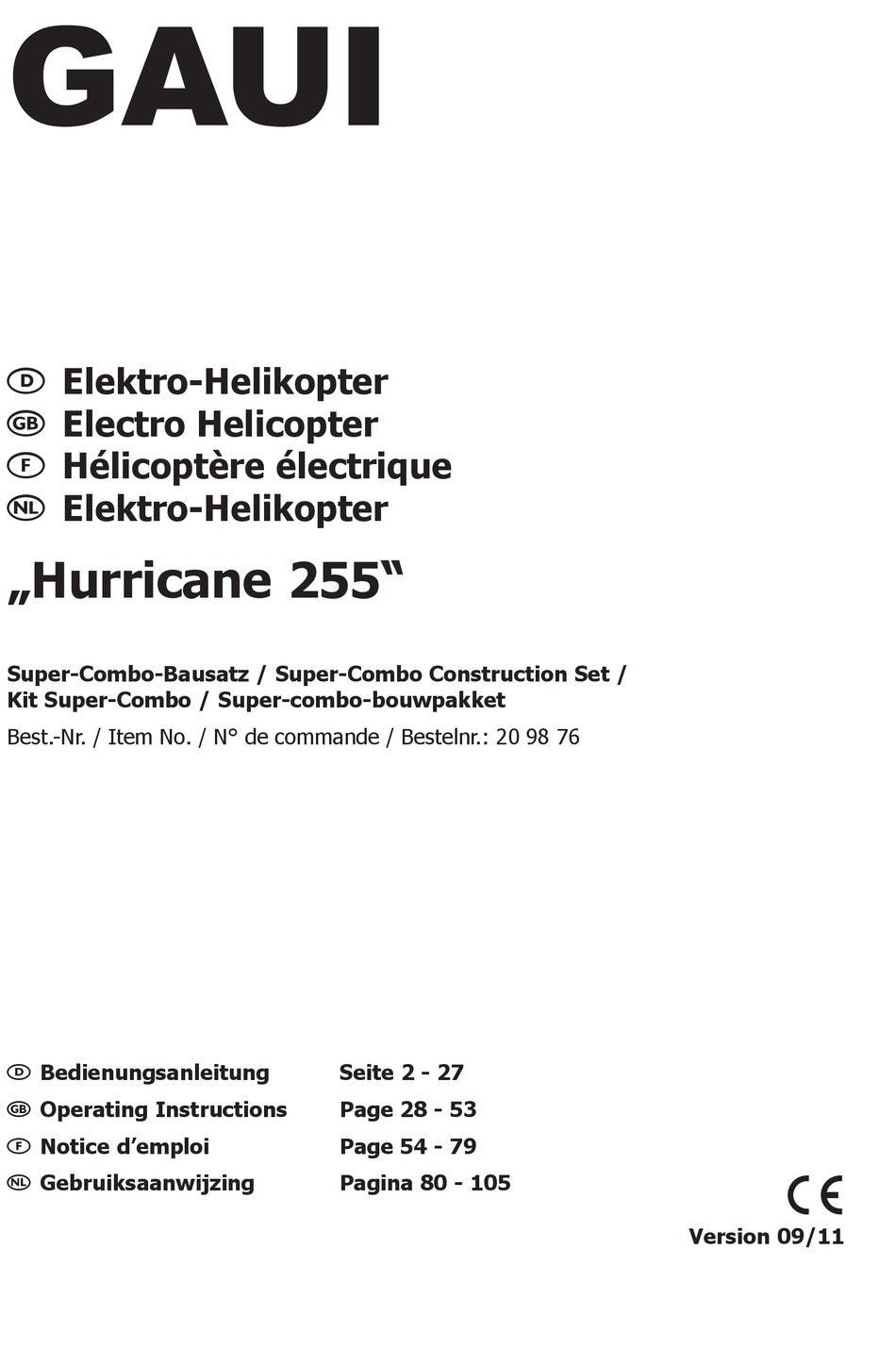 GAUI

D Elektro-Helikopter
GB Electro Helicopter
F Hélicoptère électrique
NL Elektro-Helikopter

„Hurricane 255“

Super-Combo-Bausatz / Super-Combo Construction Set / Kit Super-Combo / Super-combo-bouwpakket

Best.-Nr. / Item No. / N° de commande / Bestelnr.: 20 98 76

D Bedienungsanleitung Seite 2 - 27
GB Operating Instructions Page 28 - 53
F Notice d’emploi Page 54 - 79
NL Gebruiksaanwijzing Pagina 80 - 105

CE

Version 09/11